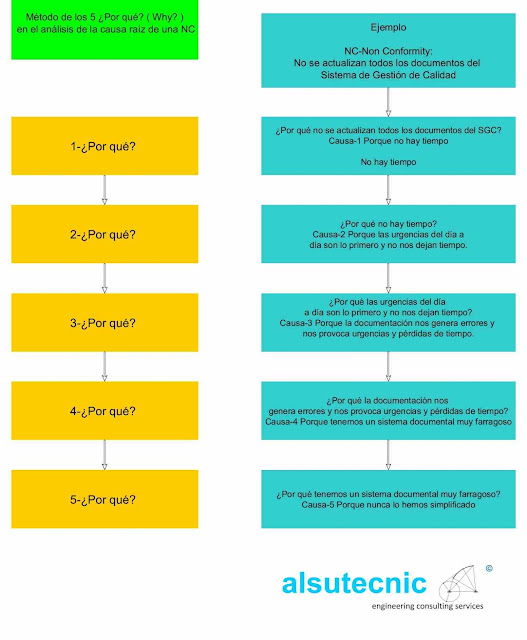 Método de los 5 ¿Por qué? ( Why? ) en el análisis de la causa raiz de una NC

1-¿Por qué?

2-¿Por qué?

3-¿Por qué?

4-¿Por qué?

5-¿Por qué?

Ejemplo

NC-Non Conformity:
No se actualizan todos los documentos del Sistema de Gestión de Calidad

¿Por qué no se actualizan todos los documentos del SGC?
Causa-1 Porque no hay tiempo

No hay tiempo

¿Por qué no hay tiempo?
Causa-2 Porque las urgencias del día a día son lo primero y no nos dejan tiempo.

¿Por qué las urgencias del día a día son lo primero y no nos dejan tiempo?
Causa-3 Porque la documentación nos genera errores y nos provoca urgencias y pérdidas de tiempo.

¿Por qué la documentación nos genera errores y nos provoca urgencias y pérdidas de tiempo?
Causa-4 Porque tenemos un sistema documental muy farragoso

¿Por qué tenemos un sistema documental muy farragoso?
Causa-5 Porque nunca lo hemos simplificado

alsutecnic ©
engineering consulting services